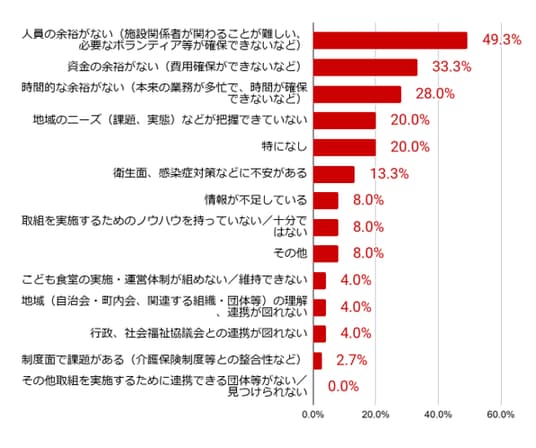 人員の余裕がない（施設関係者が関わることが難しい、必要なボランティア等が確保できないなど） 49.3%

資金の余裕がない（費用確保ができないなど） 33.3%

時間的な余裕がない（本来の業務が多忙で、時間が確保できないなど） 28.0%

地域のニーズ（課題、実態）などが把握できていない 20.0%

特になし 20.0%

衛生面、感染症対策などに不安がある 13.3%

情報が不足している 8.0%

取組を実施するためのノウハウを持っていない／十分ではない 8.0%

その他 8.0%

こども食堂の実施・運営体制が組めない／維持できない 4.0%

地域（自治会・町内会、関連する組織・団体等）の理解、連携が図れない 4.0%

行政、社会福祉協議会との連携が図れない 4.0%

制度面で課題がある（介護保険制度等との整合性など） 2.7%

その他取組を実施するために連携できる団体等がない／見つけられない 0.0%

0.0% 20.0% 40.0% 60.0%